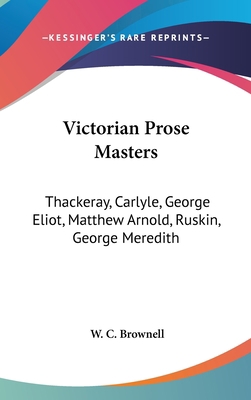 —KESSINGER'S RARE REPRINTS—

Victorian Prose Masters

Thackeray, Carlyle, George Eliot, Matthew Arnold, Ruskin, George Meredith

W. C. Brownell